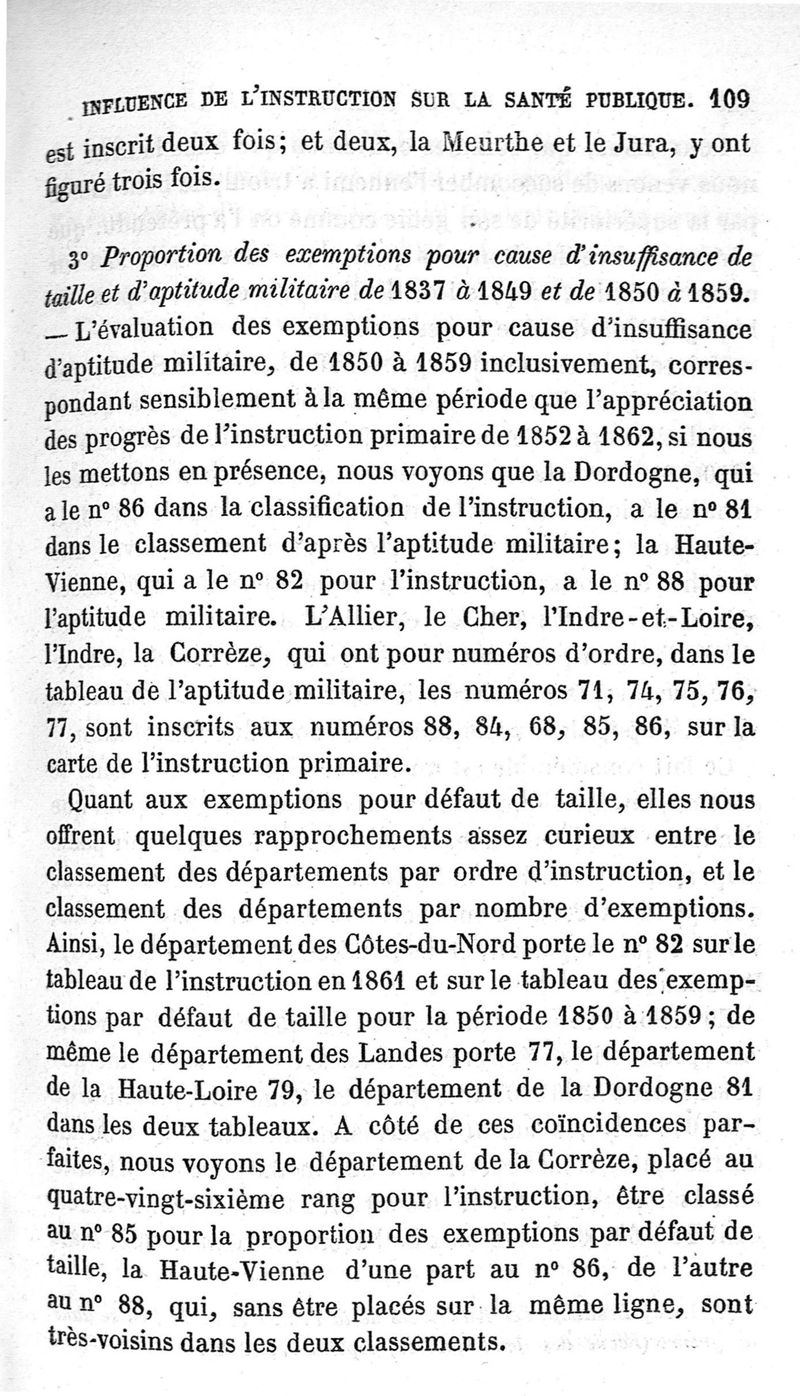 INFLUENCE DE L'INSTRUCTION SUR LA SANTÉ PUBLIQUE. 109

est inscrit deux fois; et deux, la Meurthe et le Jura, y ont figuré trois fois.

3° Proportion des exemptions pour cause d'insuffisance de taille et d'aptitude militaire de 1837 à 1849 et de 1850 à 1859. — L'évaluation des exemptions pour cause d'insuffisance d'aptitude militaire, de 1850 à 1859 inclusivement, correspondant sensiblement à la même période que l'appréciation des progrès de l'instruction primaire de 1852 à 1862, si nous les mettons en présence, nous voyons que la Dordogne, qui a le n° 86 dans la classification de l'instruction, a le n° 81 dans le classement d'après l'aptitude militaire; la Haute-Vienne, qui a le n° 82 pour l'instruction, a le n° 88 pour l'aptitude militaire. L'Allier, le Cher, l'Indre-et-Loire, l'Indre, la Corrèze, qui ont pour numéros d'ordre, dans le tableau de l'aptitude militaire, les numéros 71, 74, 75, 76, 77, sont inscrits aux numéros 88, 84, 68, 85, 86, sur la carte de l'instruction primaire.

Quant aux exemptions pour défaut de taille, elles nous offrent quelques rapprochements assez curieux entre le classement des départements par ordre d'instruction, et le classement des départements par nombre d'exemptions. Ainsi, le département des Côtes-du-Nord porte le n° 82 sur le tableau de l'instruction en 1861 et sur le tableau des exemptions par défaut de taille pour la période 1850 à 1859; de même le département des Landes porte 77, le département de la Haute-Loire 79, le département de la Dordogne 81 dans les deux tableaux. A côté de ces coïncidences parfaites, nous voyons le département de la Corrèze, placé au quatre-vingt-sixième rang pour l'instruction, être classé au n° 85 pour la proportion des exemptions par défaut de taille, la Haute-Vienne d'une part au n° 86, de l'autre au n° 88, qui, sans être placés sur la même ligne, sont très-voisins dans les deux classements.